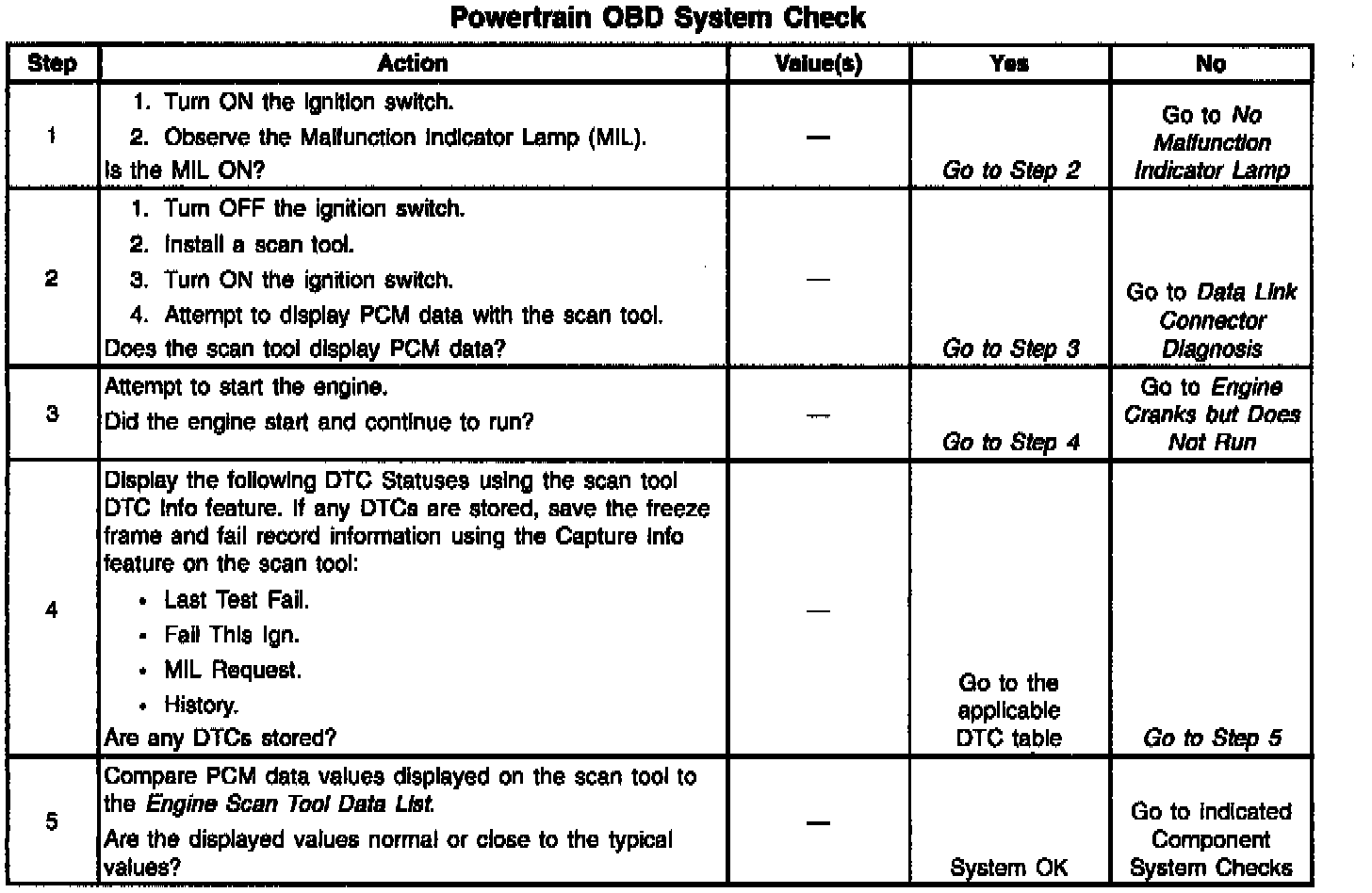 Powertrain OBD System Check

| Step | Action | Value(s) | Yes | No |
|---|---|---|---|---|
| 1 | 1. Turn ON the ignition switch. 2. Observe the Malfunction Indicator Lamp (MIL). Is the MIL ON? | — | Go to Step 2 | Go to No Malfunction Indicator Lamp |
| 2 | 1. Turn OFF the ignition switch. 2. Install a scan tool. 3. Turn ON the ignition switch. 4. Attempt to display PCM data with the scan tool. Does the scan tool display PCM data? | — | Go to Step 3 | Go to Data Link Connector Diagnosis |
| 3 | Attempt to start the engine. Did the engine start and continue to run? | — | Go to Step 4 | Go to Engine Cranks but Does Not Run |
| 4 | Display the following DTC Statuses using the scan tool DTC Info feature. If any DTCs are stored, save the freeze frame and fail record information using the Capture Info feature on the scan tool: • Last Test Fail. • Fail This Ign. • MIL Request. • History. Are any DTCs stored? | — | Go to the applicable DTC table | Go to Step 5 |
| 5 | Compare PCM data values displayed on the scan tool to the Engine Scan Tool Data List. Are the displayed values normal or close to the typical values? | — | System OK | Go to indicated Component System Checks |